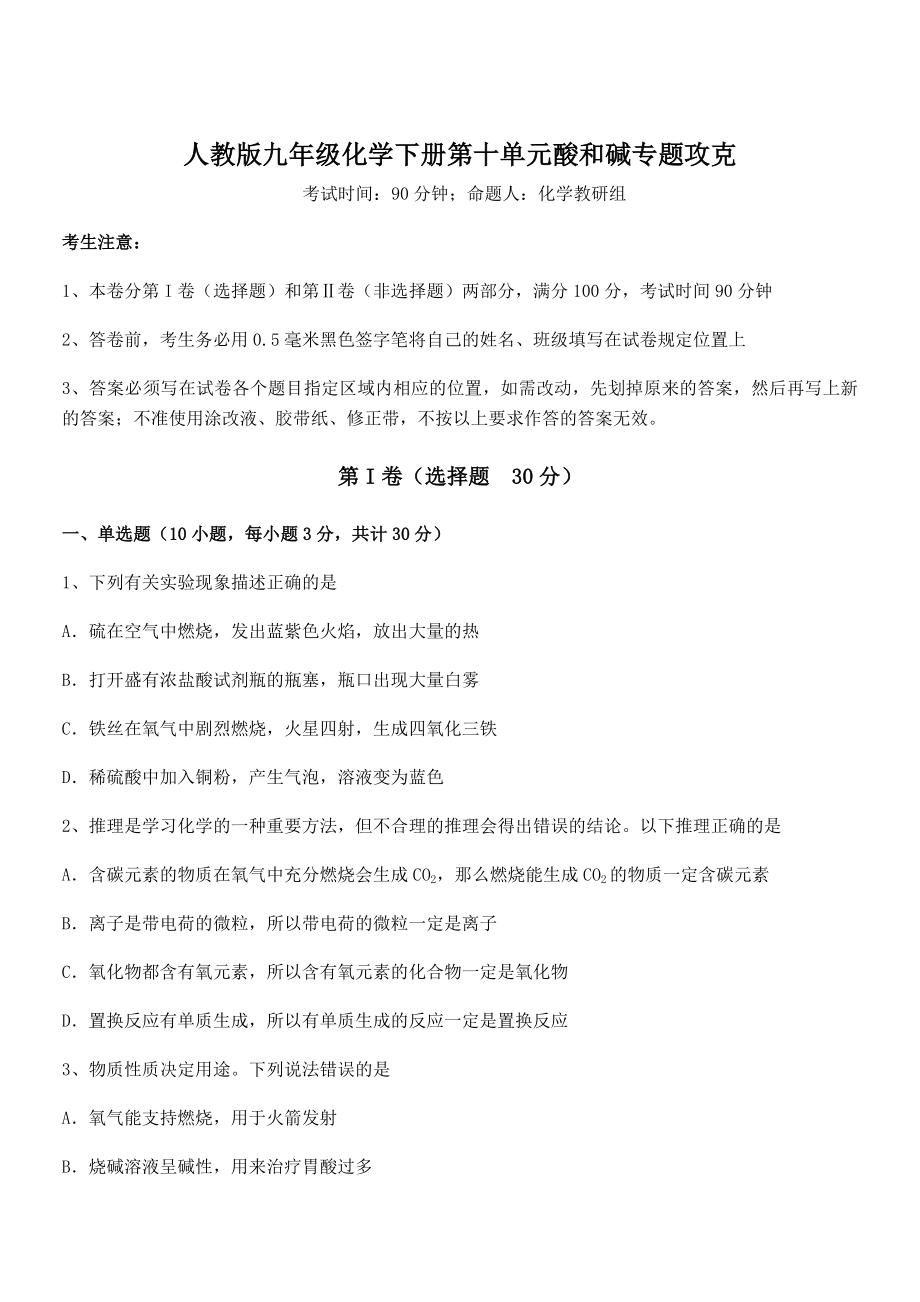 人教版九年级化学下册第十单元酸和碱专题攻克

考试时间：90 分钟；命题人：化学教研组

考生注意：

1、本卷分第 I 卷（选择题）和第Ⅱ卷（非选择题）两部分，满分 100 分，考试时间 90 分钟

2、答卷前，考生务必用 0.5 毫米黑色签字笔将自己的姓名、班级填写在试卷规定位置上

3、答案必须写在试卷各个题目指定区域内相应的位置，如需改动，先划掉原来的答案，然后再写上新的答案；不准使用涂改液、胶带纸、修正带，不按以上要求作答的答案无效。

第 I 卷（选择题　30 分）

一、单选题（10 小题，每小题 3 分，共计 30 分）

1、下列有关实验现象描述正确的是

A．硫在空气中燃烧，发出蓝紫色火焰，放出大量的热

B．打开盛有浓盐酸试剂瓶的瓶塞，瓶口出现大量白雾

C．铁丝在氧气中剧烈燃烧，火星四射，生成四氧化三铁

D．稀硫酸中加入铜粉，产生气泡，溶液变为蓝色

2、推理是学习化学的一种重要方法，但不合理的推理会得出错误的结论。以下推理正确的是

A．含碳元素的物质在氧气中充分燃烧会生成 $CO_2$，那么燃烧能生成 $CO_2$ 的物质一定含碳元素

B．离子是带电荷的微粒，所以带电荷的微粒一定是离子

C．氧化物都含有氧元素，所以含有氧元素的化合物一定是氧化物

D．置换反应有单质生成，所以有单质生成的反应一定是置换反应

3、物质性质决定用途。下列说法错误的是

A．氧气能支持燃烧，用于火箭发射

B．烧碱溶液呈碱性，用来治疗胃酸过多